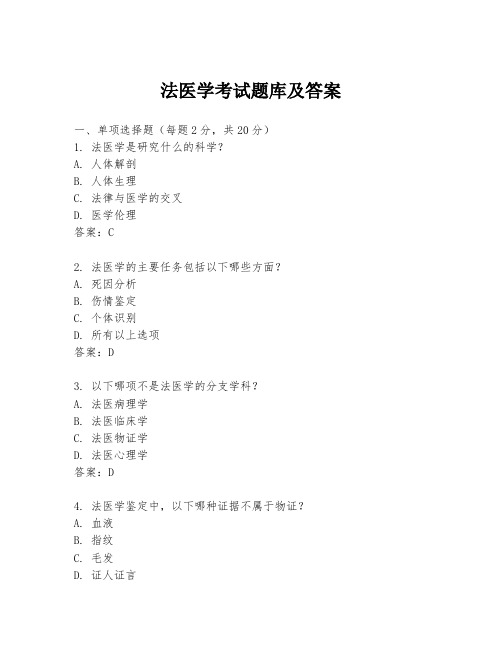 法医学考试题库及答案

一、单项选择题（每题2分，共20分）
1. 法医学是研究什么的科学？
A. 人体解剖
B. 人体生理
C. 法律与医学的交叉
D. 医学伦理
答案：C

2. 法医学的主要任务包括以下哪些方面？
A. 死因分析
B. 伤情鉴定
C. 个体识别
D. 所有以上选项
答案：D

3. 以下哪项不是法医学的分支学科？
A. 法医病理学
B. 法医临床学
C. 法医物证学
D. 法医心理学
答案：D

4. 法医学鉴定中，以下哪种证据不属于物证？
A. 血液
B. 指纹
C. 毛发
D. 证人证言